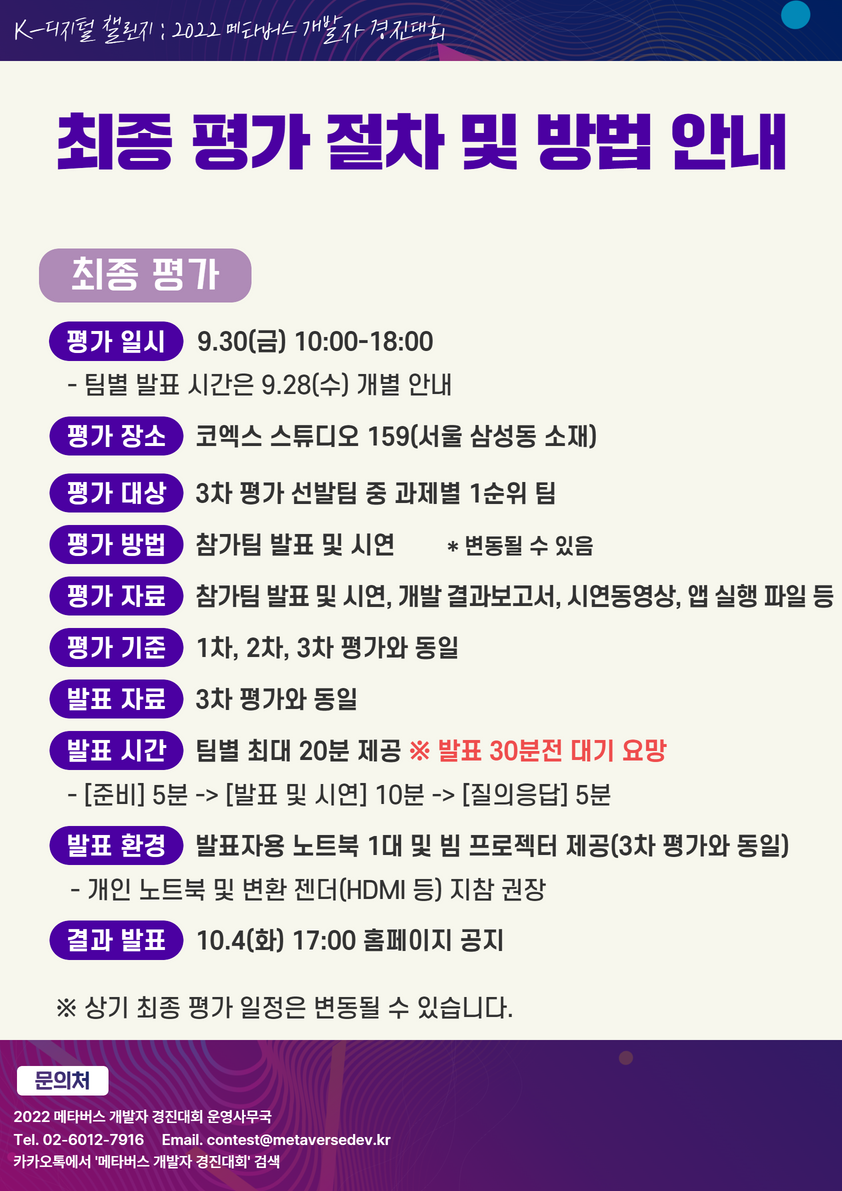 K-디지털 챌린지 : 2022 메타버스 개발자 경진대회

최종 평가 절차 및 방법 안내

최종 평가

평가 일시 9.30(금) 10:00-18:00

- 팀별 발표 시간은 9.28(수) 개별 안내

평가 장소 코엑스 스튜디오 159(서울 삼성동 소재)

평가 대상 3차 평가 선발팀 중 과제별 1순위 팀

평가 방법 참가팀 발표 및 시연 * 변동될 수 있음

평가 자료 참가팀 발표 및 시연, 개발 결과보고서, 시연동영상, 앱 실행 파일 등

평가 기준 1차, 2차, 3차 평가와 동일

발표 자료 3차 평가와 동일

발표 시간 팀별 최대 20분 제공 ※ 발표 30분전 대기 요망

- [준비] 5분 -> [발표 및 시연] 10분 -> [질의응답] 5분

발표 환경 발표자용 노트북 1대 및 빔 프로젝터 제공(3차 평가와 동일)

- 개인 노트북 및 변환 젠더(HDMI 등) 지참 권장

결과 발표 10.4(화) 17:00 홈페이지 공지

※ 상기 최종 평가 일정은 변동될 수 있습니다.

문의처

2022 메타버스 개발자 경진대회 운영사무국
Tel. 02-6012-7916 Email. contest@metaversedev.kr
카카오톡에서 '메타버스 개발자 경진대회' 검색